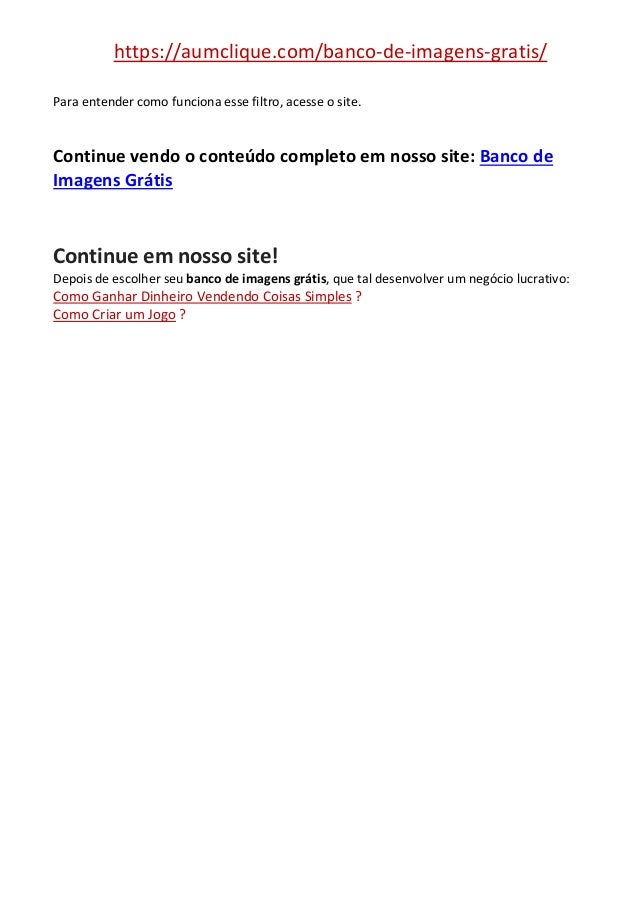 https://aumclique.com/banco-de-imagens-gratis/

Para entender como funciona esse filtro, acesse o site.

Continue vendo o conteúdo completo em nosso site: Banco de Imagens Grátis

Continue em nosso site!
Depois de escolher seu banco de imagens grátis, que tal desenvolver um negócio lucrativo:
Como Ganhar Dinheiro Vendendo Coisas Simples ?
Como Criar um Jogo ?